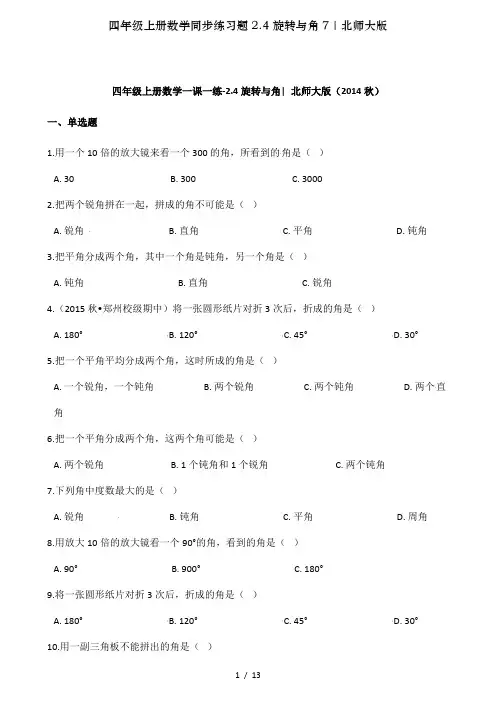 四年级上册数学同步练习题 2.4 旋转与角 7丨北师大版

四年级上册数学一课一练-2.4 旋转与角| 北师大版（2014 秋）

一、单选题

1.用一个 10 倍的放大镜来看一个 300 的角，所看到的角是（ ）

A. 30　　B. 300　　C. 3000

2.把两个锐角拼在一起，拼成的角不可能是（ ）

A. 锐角　　B. 直角　　C. 平角　　D. 钝角

3.把平角分成两个角，其中一个角是钝角，另一个角是（ ）

A. 钝角　　B. 直角　　C. 锐角

4.（2015 秋•郑州校级期中）将一张圆形纸片对折 3 次后，折成的角是（ ）

A. 180°　　B. 120°　　C. 45°　　D. 30°

5.把一个平角平均分成两个角，这时所成的角是（ ）

A. 一个锐角，一个钝角　　B. 两个锐角　　C. 两个钝角　　D. 两个直角

6.把一个平角分成两个角，这两个角可能是（ ）

A. 两个锐角　　B. 1 个钝角和 1 个锐角　　C. 两个钝角

7.下列角中度数最大的是（ ）

A. 锐角　　B. 钝角　　C. 平角　　D. 周角

8.用放大 10 倍的放大镜看一个 90°的角，看到的角是（ ）

A. 90°　　B. 900°　　C. 180°

9.将一张圆形纸片对折 3 次后，折成的角是（ ）

A. 180°　　B. 120°　　C. 45°　　D. 30°

10.用一副三角板不能拼出的角是（ ）

1 / 13